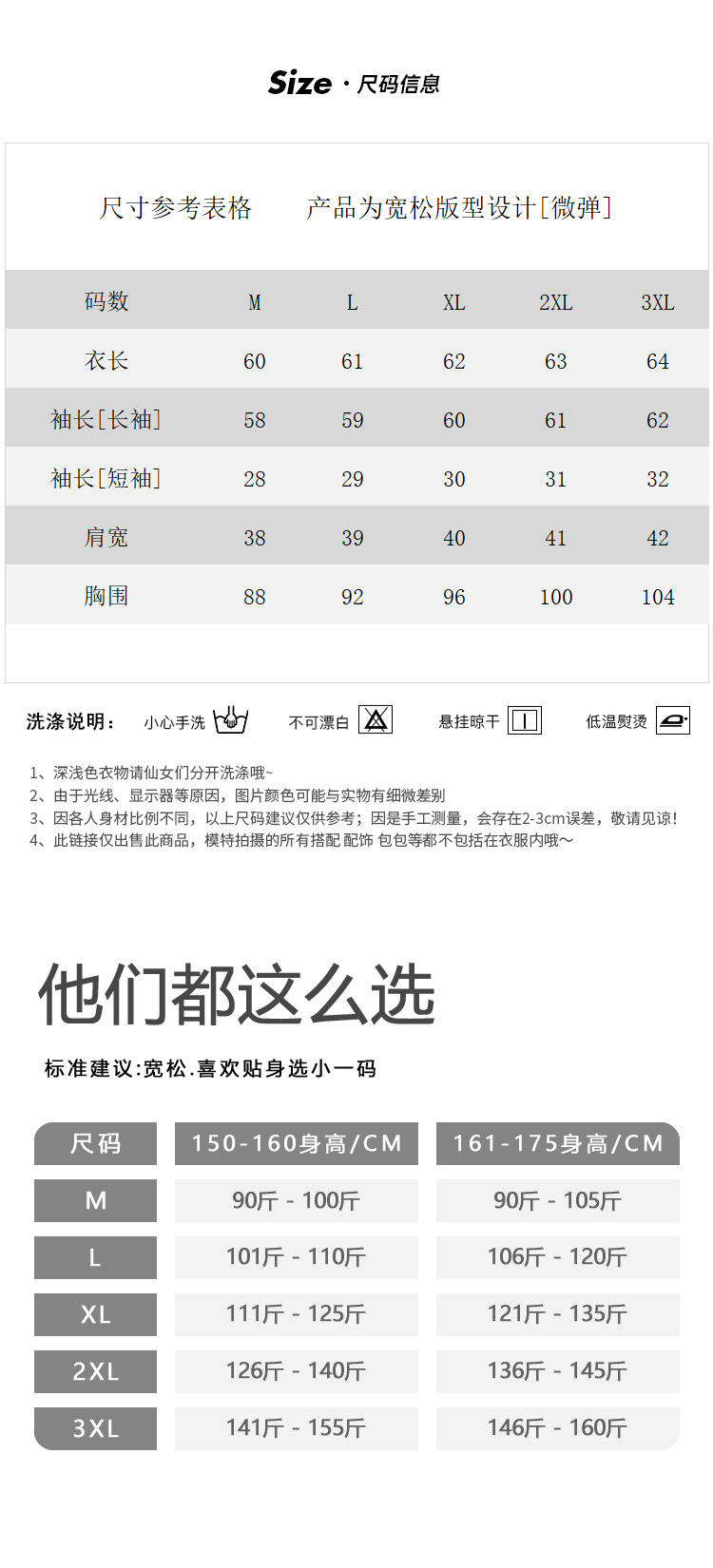 Size · 尺码信息

尺寸参考表格　　产品为宽松版型设计[微弹]

| 码数 | M | L | XL | 2XL | 3XL |
|---|---|---|---|---|---|
| 衣长 | 60 | 61 | 62 | 63 | 64 |
| 袖长[长袖] | 58 | 59 | 60 | 61 | 62 |
| 袖长[短袖] | 28 | 29 | 30 | 31 | 32 |
| 肩宽 | 38 | 39 | 40 | 41 | 42 |
| 胸围 | 88 | 92 | 96 | 100 | 104 |

洗涤说明：　小心手洗　不可漂白　悬挂晾干　低温熨烫

1、深浅色衣物请仙女们分开洗涤哦~
2、由于光线、显示器等原因，图片颜色可能与实物有细微差别
3、因各人身材比例不同，以上尺码建议仅供参考；因是手工测量，会存在2-3cm误差，敬请见谅！
4、此链接仅出售此商品，模特拍摄的所有搭配 配饰 包包等都不包括在衣服内哦～

他们都这么选

标准建议:宽松.喜欢贴身选小一码

| 尺码 | 150-160身高/CM | 161-175身高/CM |
|---|---|---|
| M | 90斤 - 100斤 | 90斤 - 105斤 |
| L | 101斤 - 110斤 | 106斤 - 120斤 |
| XL | 111斤 - 125斤 | 121斤 - 135斤 |
| 2XL | 126斤 - 140斤 | 136斤 - 145斤 |
| 3XL | 141斤 - 155斤 | 146斤 - 160斤 |